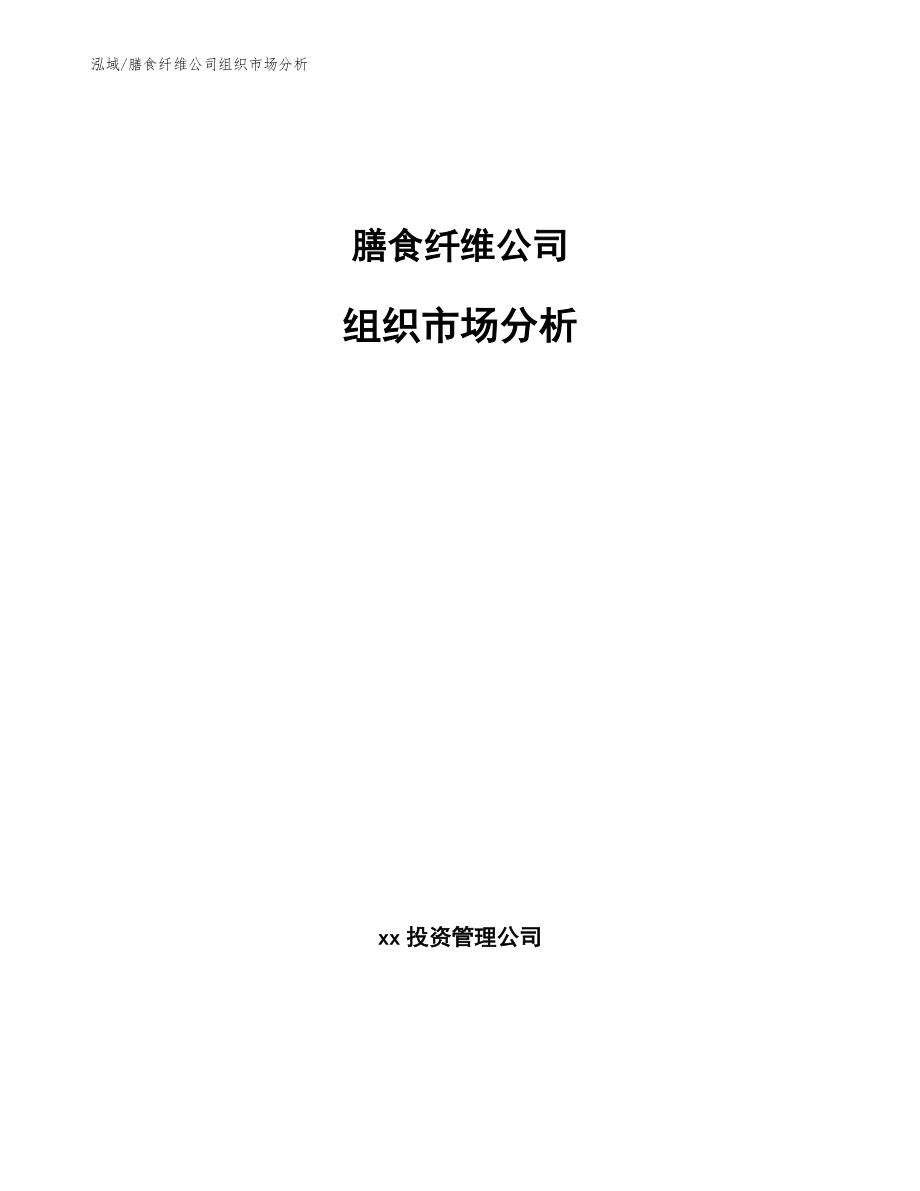 泓域/膳食纤维公司组织市场分析

膳食纤维公司

组织市场分析

xx 投资管理公司